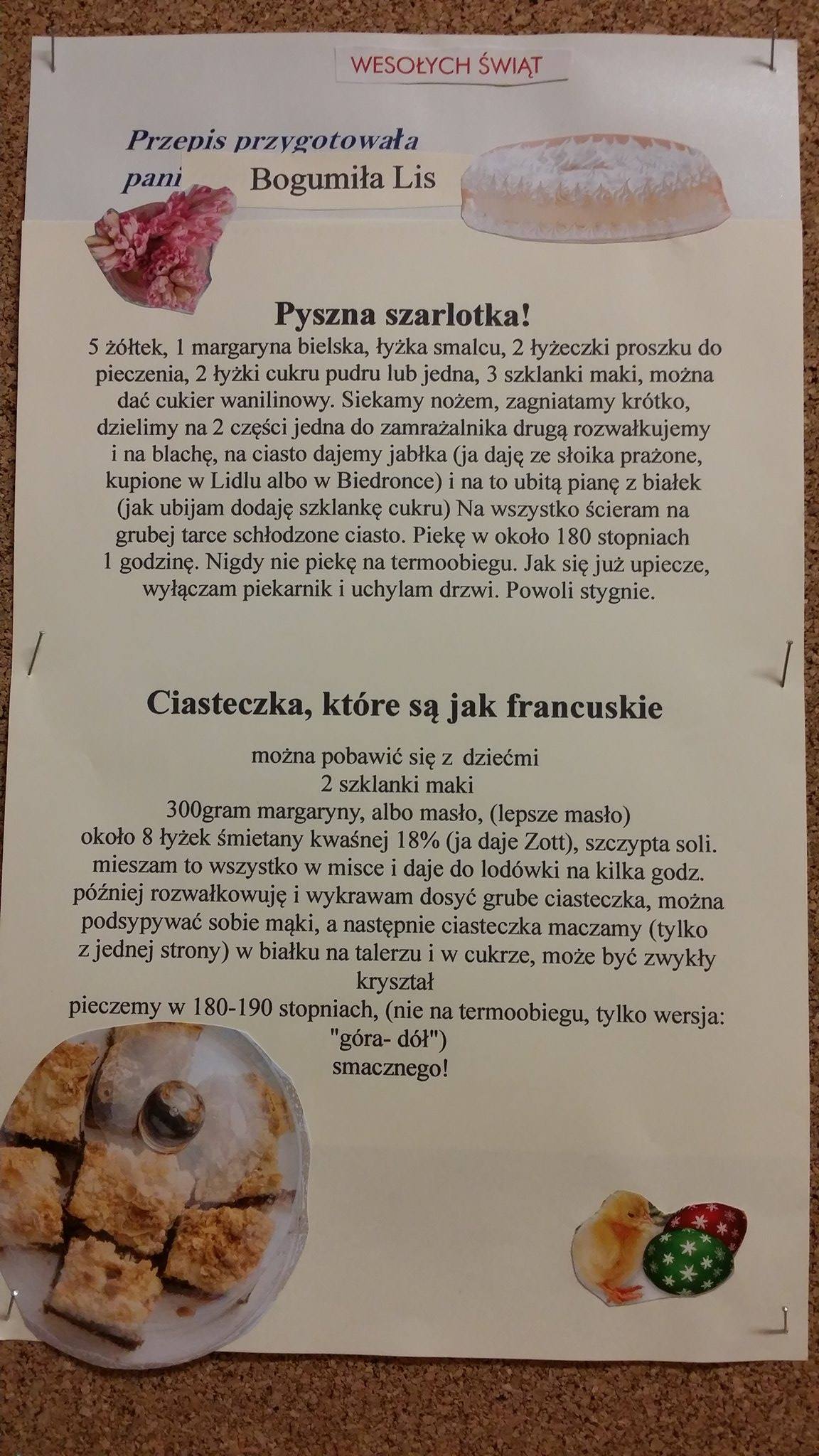 WESOŁYCH ŚWIĄT

Przepis przygotowała pani Bogumiła Lis

Pyszna szarlotka!

5 żółtek, 1 margaryna bielska, łyżka smalcu, 2 łyżeczki proszku do pieczenia, 2 łyżki cukru pudru lub jedna, 3 szklanki maki, można dać cukier wanilinowy. Siekamy nożem, zagniatamy krótko, dzielimy na 2 części jedna do zamrażalnika drugą rozwałkujemy i na blachę, na ciasto dajemy jabłka (ja daję ze słoika prażone, kupione w Lidlu albo w Biedronce) i na to ubitą pianę z białek (jak ubijam dodaję szklankę cukru) Na wszystko ścieram na grubej tarce schłodzone ciasto. Piekę w około 180 stopniach 1 godzinę. Nigdy nie piekę na termoobiegu. Jak się już upiecze, wyłączam piekarnik i uchylam drzwi. Powoli stygnie.

Ciasteczka, które są jak francuskie

można pobawić się z dziećmi
2 szklanki maki
300gram margaryny, albo masło, (lepsze masło)
około 8 łyżek śmietany kwaśnej 18% (ja daje Zott), szczypta soli.
mieszam to wszystko w misce i daje do lodówki na kilka godz.
później rozwałkowuję i wykrawam dosyć grube ciasteczka, można podsypywać sobie mąki, a następnie ciasteczka maczamy (tylko z jednej strony) w białku na talerzu i w cukrze, może być zwykły kryształ
pieczemy w 180-190 stopniach, (nie na termoobiegu, tylko wersja: "góra- dół")
smacznego!